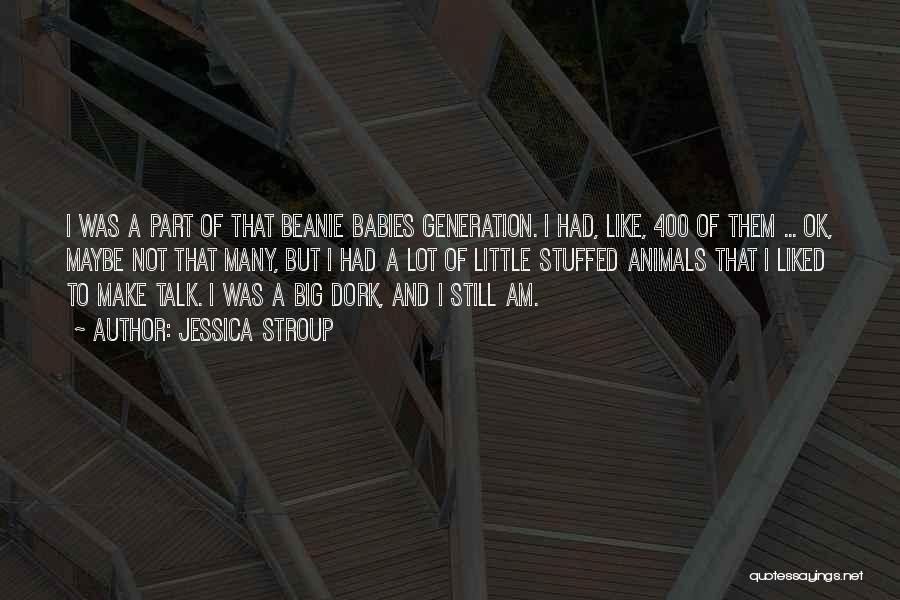 I WAS A PART OF THAT BEANIE BABIES GENERATION. I HAD, LIKE, 400 OF THEM ... OK, MAYBE NOT THAT MANY, BUT I HAD A LOT OF LITTLE STUFFED ANIMALS THAT I LIKED TO MAKE TALK. I WAS A BIG DORK, AND I STILL AM.

~ AUTHOR: JESSICA STROUP

quotessayings.net